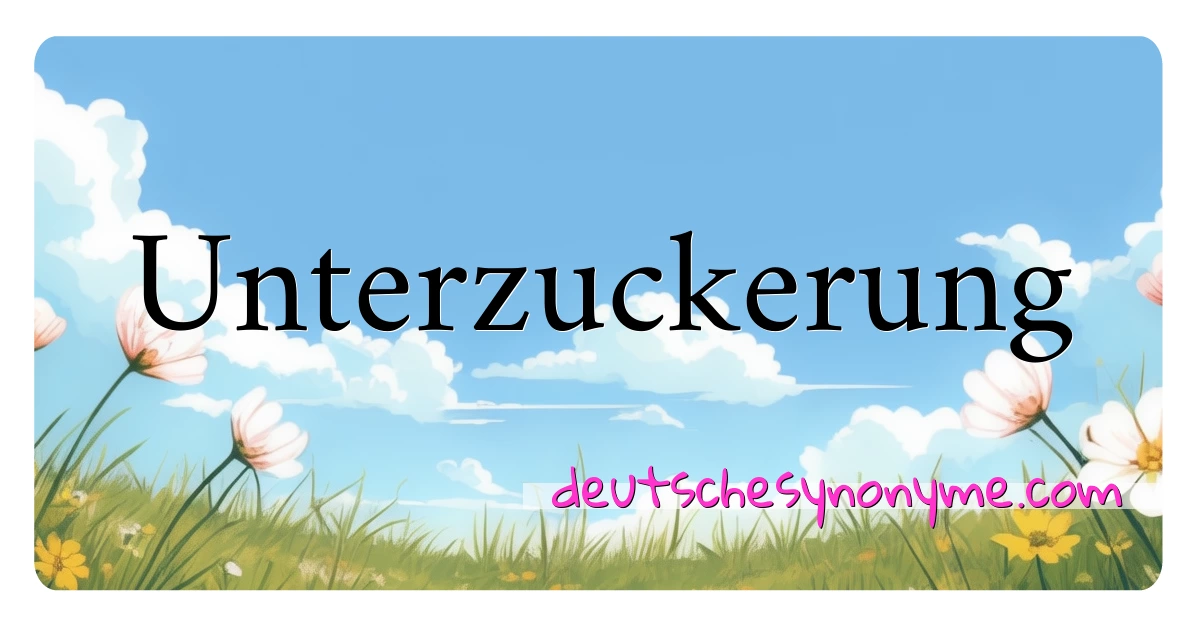 Unterzuckerung

deutschesynonyme.com